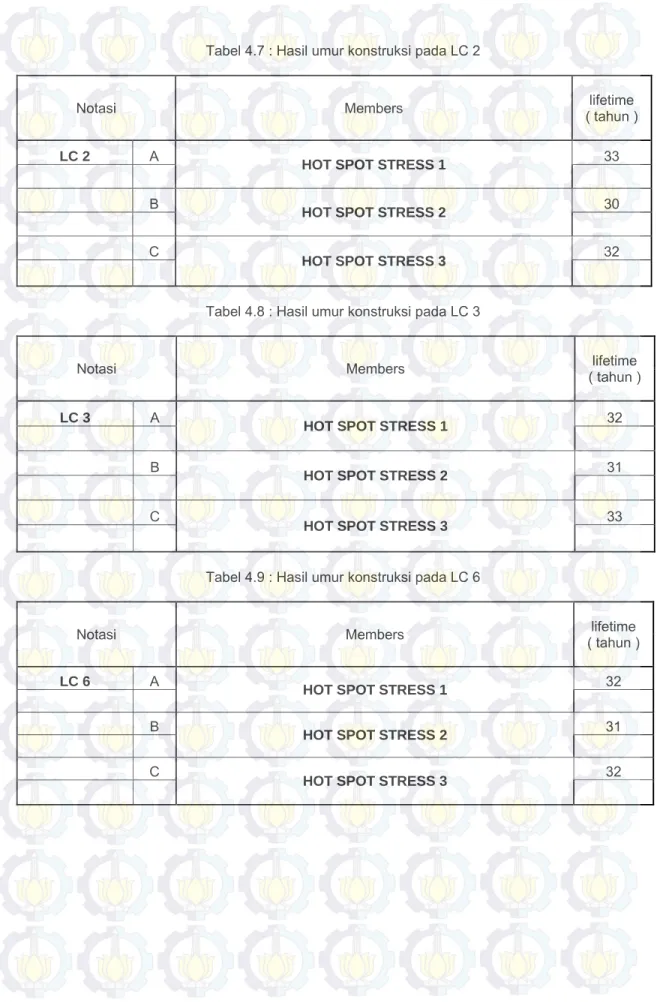 Tabel 4.7 : Hasil umur konstruksi pada LC 2

| Notasi | | Members | lifetime ( tahun ) |
|---|---|---|---|
| LC 2 | A | HOT SPOT STRESS 1 | 33 |
| | B | HOT SPOT STRESS 2 | 30 |
| | C | HOT SPOT STRESS 3 | 32 |

Tabel 4.8 : Hasil umur konstruksi pada LC 3

| Notasi | | Members | lifetime ( tahun ) |
|---|---|---|---|
| LC 3 | A | HOT SPOT STRESS 1 | 32 |
| | B | HOT SPOT STRESS 2 | 31 |
| | C | HOT SPOT STRESS 3 | 33 |

Tabel 4.9 : Hasil umur konstruksi pada LC 6

| Notasi | | Members | lifetime ( tahun ) |
|---|---|---|---|
| LC 6 | A | HOT SPOT STRESS 1 | 32 |
| | B | HOT SPOT STRESS 2 | 31 |
| | C | HOT SPOT STRESS 3 | 32 |